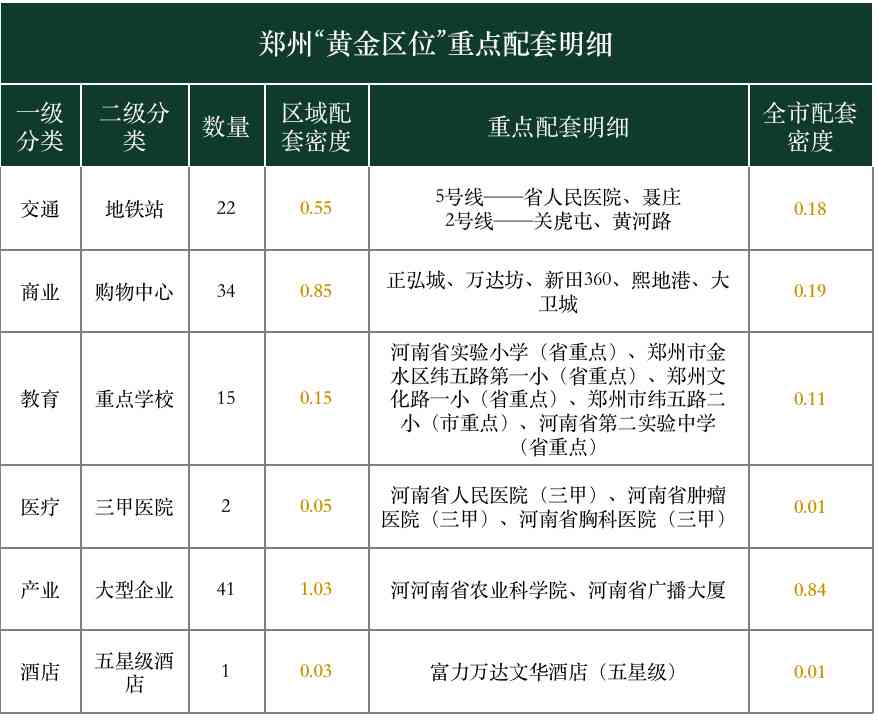 郑州“黄金区位”重点配套明细

| 一级分类 | 二级分类 | 数量 | 区域配套密度 | 重点配套明细 | 全市配套密度 |
|---|---|---|---|---|---|
| 交通 | 地铁站 | 22 | 0.55 | 5号线——省人民医院、聂庄 2号线——关虎屯、黄河路 | 0.18 |
| 商业 | 购物中心 | 34 | 0.85 | 正弘城、万达坊、新田360、熙地港、大卫城 | 0.19 |
| 教育 | 重点学校 | 15 | 0.15 | 河南省实验小学（省重点）、郑州市金水区纬五路第一小（省重点）、郑州文化路一小（省重点）、郑州市纬五路二小（市重点）、河南省第二实验中学（省重点） | 0.11 |
| 医疗 | 三甲医院 | 2 | 0.05 | 河南省人民医院（三甲）、河南省肿瘤医院（三甲）、河南省胸科医院（三甲） | 0.01 |
| 产业 | 大型企业 | 41 | 1.03 | 河河南省农业科学院、河南省广播大厦 | 0.84 |
| 酒店 | 五星级酒店 | 1 | 0.03 | 富力万达文华酒店（五星级） | 0.01 |